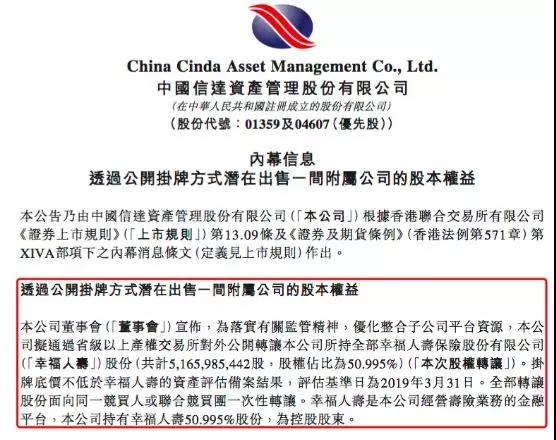 China Cinda Asset Management Co., Ltd.
中國信達資產管理股份有限公司
(在中華人民共和國註冊成立的股份有限公司)
(股份代號:01359及04607(優先股))

內幕信息
透過公開掛牌方式潛在出售一間附屬公司的股本權益

本公告乃由中國信達資產管理股份有限公司(「本公司」)根據香港聯合交易所有限公司《證券上市規則》(「上市規則」)第13.09條及《證券及期貨條例》(香港法例第571章)第XIVA部項下之內幕消息條文(定義見上市規則)作出。

透過公開掛牌方式潛在出售一間附屬公司的股本權益

本公司董事會(「董事會」)宣佈,為落實有關監管精神,優化整合子公司平台資源,本公司擬通過省級以上產權交易所對外公開轉讓本公司所持全部幸福人壽保險股份有限公司(「幸福人壽」)股份(共計5,165,985,442股,股權佔比為50.995%)(「本次股權轉讓」)。掛牌底價不低於幸福人壽的資產評估備案結果,評估基準日為2019年3月31日。全部轉讓股份面向同一競買人或聯合競買團一次性轉讓。幸福人壽是本公司經營壽險業務的金融平台,本公司持有幸福人壽50.995%股份,為控股股東。